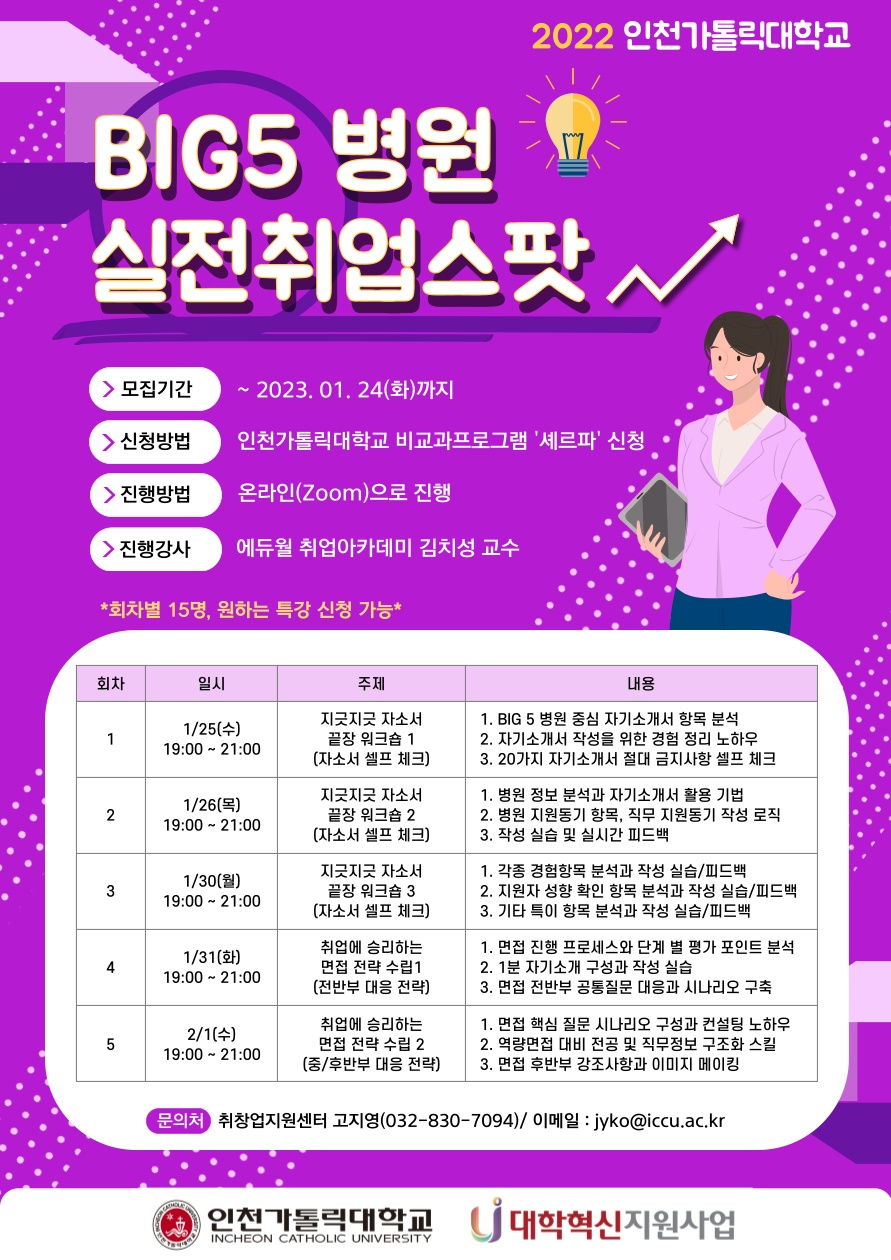 2022 인천가톨릭대학교

BIG5 병원 실전취업스팟

> 모집기간 ~ 2023. 01. 24(화)까지

> 신청방법 인천가톨릭대학교 비교과프로그램 '셰르파' 신청

> 진행방법 온라인(Zoom)으로 진행

> 진행강사 에듀윌 취업아카데미 김치성 교수

*회차별 15명, 원하는 특강 신청 가능*

| 회차 | 일시 | 주제 | 내용 |
|---|---|---|---|
| 1 | 1/25(수) 19:00 ~ 21:00 | 지긋지긋 자소서 끝장 워크숍 1 (자소서 셀프 체크) | 1. BIG 5 병원 중심 자기소개서 항목 분석 2. 자기소개서 작성을 위한 경험 정리 노하우 3. 20가지 자기소개서 절대 금지사항 셀프 체크 |
| 2 | 1/26(목) 19:00 ~ 21:00 | 지긋지긋 자소서 끝장 워크숍 2 (자소서 셀프 체크) | 1. 병원 정보 분석과 자기소개서 활용 기법 2. 병원 지원동기 항목, 직무 지원동기 작성 로직 3. 작성 실습 및 실시간 피드백 |
| 3 | 1/30(월) 19:00 ~ 21:00 | 지긋지긋 자소서 끝장 워크숍 3 (자소서 셀프 체크) | 1. 각종 경험항목 분석과 작성 실습/피드백 2. 지원자 성향 확인 항목 분석과 작성 실습/피드백 3. 기타 특이 항목 분석과 작성 실습/피드백 |
| 4 | 1/31(화) 19:00 ~ 21:00 | 취업에 승리하는 면접 전략 수립1 (전반부 대응 전략) | 1. 면접 진행 프로세스와 단계 별 평가 포인트 분석 2. 1분 자기소개 구성과 작성 실습 3. 면접 전반부 공통질문 대응과 시나리오 구축 |
| 5 | 2/1(수) 19:00 ~ 21:00 | 취업에 승리하는 면접 전략 수립 2 (중/후반부 대응 전략) | 1. 면접 핵심 질문 시나리오 구성과 컨설팅 노하우 2. 역량면접 대비 전공 및 직무정보 구조화 스킬 3. 면접 후반부 강조사항과 이미지 메이킹 |

문의처 취창업지원센터 고지영(032-830-7094)/ 이메일 : jyko@iccu.ac.kr

인천가톨릭대학교
INCHEON CATHOLIC UNIVERSITY

대학혁신지원사업